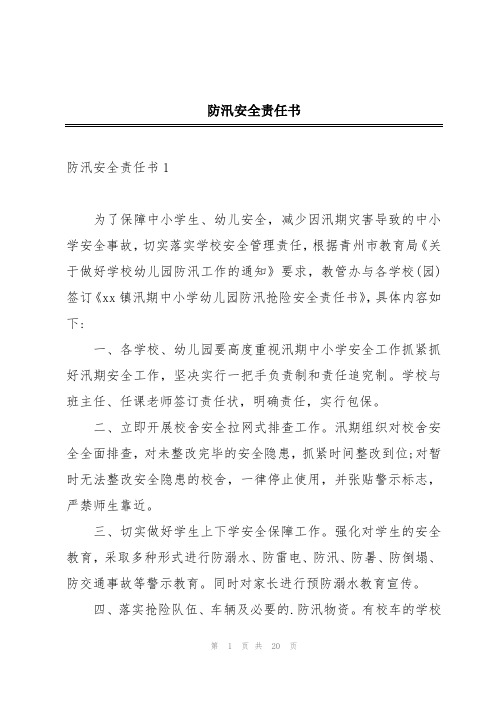 防汛安全责任书

防汛安全责任书 1

为了保障中小学生、幼儿安全，减少因汛期灾害导致的中小学安全事故，切实落实学校安全管理责任，根据青州市教育局《关于做好学校幼儿园防汛工作的通知》要求，教管办与各学校（园）签订《xx 镇汛期中小学幼儿园防汛抢险安全责任书》，具体内容如下：

一、各学校、幼儿园要高度重视汛期中小学安全工作抓紧抓好汛期安全工作，坚决实行一把手负责制和责任追究制。学校与班主任、任课老师签订责任状，明确责任，实行包保。

二、立即开展校舍安全拉网式排查工作。汛期组织对校舍安全全面排查，对未整改完毕的安全隐患，抓紧时间整改到位;对暂时无法整改安全隐患的校舍，一律停止使用，并张贴警示标志，严禁师生靠近。

三、切实做好学生上下学安全保障工作。强化对学生的安全教育，采取多种形式进行防溺水、防雷电、防汛、防暑、防倒塌、防交通事故等警示教育。同时对家长进行预防溺水教育宣传。

四、落实抢险队伍、车辆及必要的.防汛物资。有校车的学校

第 1 页 共 20 页